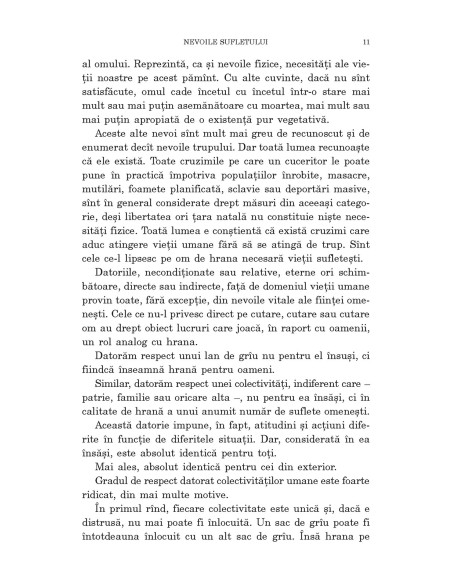 NEVOILE SUFLETULUI 11

al omului. Reprezintă, ca și nevoile fizice, necesități ale vieții noastre pe acest pămînt. Cu alte cuvinte, dacă nu sînt satisfăcute, omul cade încetul cu încetul într-o stare mai mult sau mai puțin asemănătoare cu moartea, mai mult sau mai puțin apropiată de o existență pur vegetativă.

Aceste alte nevoi sînt mult mai greu de recunoscut și de enumerat decît nevoile trupului. Dar toată lumea recunoaște că ele există. Toate cruzimile pe care un cuceritor le poate pune în practică împotriva populațiilor înrobite, masacre, mutilări, foamete planificată, sclavie sau deportări masive, sînt în general considerate drept măsuri din aceeași categorie, deși libertatea ori țara natală nu constituie niște necesități fizice. Toată lumea e conștientă că există cruzimi care aduc atingere vieții umane fără să se atingă de trup. Sînt cele ce-l lipsesc pe om de hrana necesară vieții sufletești.

Datoriile, necondiționate sau relative, eterne ori schimbătoare, directe sau indirecte, față de domeniul vieții umane provin toate, fără excepție, din nevoile vitale ale ființei omenești. Cele ce nu-l privesc direct pe cutare, cutare sau cutare om au drept obiect lucruri care joacă, în raport cu oamenii, un rol analog cu hrana.

Datorăm respect unui lan de grîu nu pentru el însuși, ci fiindcă înseamnă hrană pentru oameni.

Similar, datorăm respect unei colectivități, indiferent care – patrie, familie sau oricare alta –, nu pentru ea însăși, ci în calitate de hrană a unui anumit număr de suflete omenești.

Această datorie impune, în fapt, atitudini și acțiuni diferite în funcție de diferitele situații. Dar, considerată în ea însăși, este absolut identică pentru toți.

Mai ales, absolut identică pentru cei din exterior.

Gradul de respect datorat colectivităților umane este foarte ridicat, din mai multe motive.

În primul rînd, fiecare colectivitate este unică și, dacă e distrusă, nu mai poate fi înlocuită. Un sac de grîu poate fi întotdeauna înlocuit cu un alt sac de grîu. Însă hrana pe